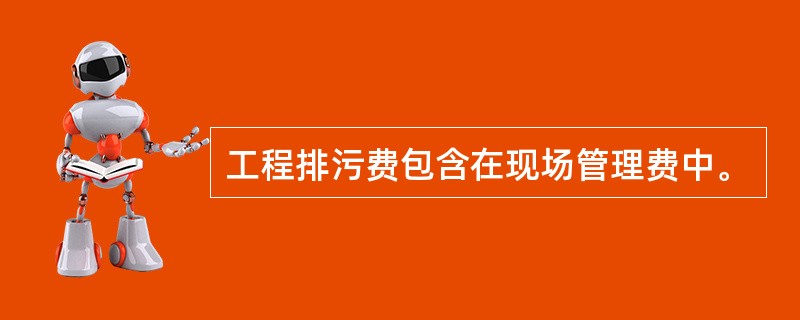 工程排污费包含在现场管理费中。